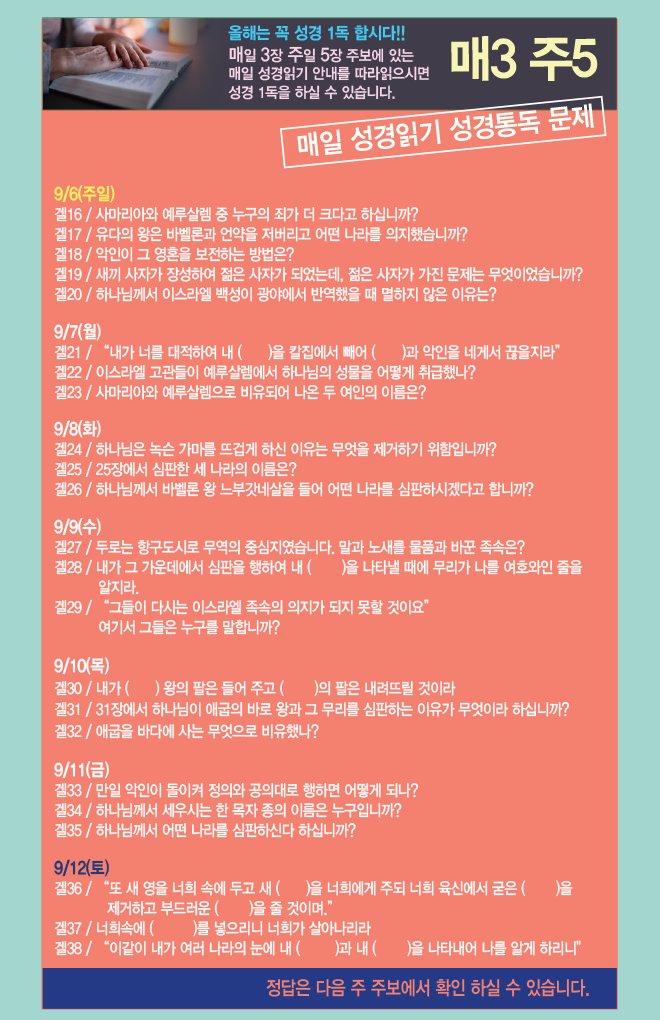 올해는 꼭 성경 1독 합시다!!
매일 3장 주일 5장 주보에 있는 매일 성경읽기 안내를 따라읽으시면 성경 1독을 하실 수 있습니다.

매3 주5

매일 성경읽기 성경통독 문제

9/6(주일)
겔16 / 사마리아와 예루살렘 중 누구의 죄가 더 크다고 하십니까?
겔17 / 유다의 왕은 바벨론과 언약을 저버리고 어떤 나라를 의지했습니까?
겔18 / 악인이 그 영혼을 보전하는 방법은?
겔19 / 새끼 사자가 장성하여 젊은 사자가 되었는데, 젊은 사자가 가진 문제는 무엇이었습니까?
겔20 / 하나님께서 이스라엘 백성이 광야에서 반역했을 때 멸하지 않은 이유는?

9/7(월)
겔21 / "내가 너를 대적하여 내 ( )을 칼집에서 빼어 ( )과 악인을 네게서 끊을지라"
겔22 / 이스라엘 고관들이 예루살렘에서 하나님의 성물을 어떻게 취급했나?
겔23 / 사마리아와 예루살렘으로 비유되어 나온 두 여인의 이름은?

9/8(화)
겔24 / 하나님은 녹슨 가마를 뜨겁게 하신 이유는 무엇을 제거하기 위함입니까?
겔25 / 25장에서 심판한 세 나라의 이름은?
겔26 / 하나님께서 바벨론 왕 느부갓네살을 들어 어떤 나라를 심판하시겠다고 합니까?

9/9(수)
겔27 / 두로는 항구도시로 무역의 중심지였습니다. 말과 노새를 물품과 바꾼 족속은?
겔28 / 내가 그 가운데에서 심판을 행하여 내 ( )을 나타낼 때에 무리가 나를 여호와인 줄을 알지라.
겔29 / "그들이 다시는 이스라엘 족속의 의지가 되지 못할 것이요" 여기서 그들은 누구를 말합니까?

9/10(목)
겔30 / 내가 ( ) 왕의 팔은 들어 주고 ( )의 팔은 내려뜨릴 것이라
겔31 / 31장에서 하나님이 애굽의 바로 왕과 그 무리를 심판하는 이유가 무엇이라 하십니까?
겔32 / 애굽을 바다에 사는 무엇으로 비유했나?

9/11(금)
겔33 / 만일 악인이 돌이켜 정의와 공의대로 행하면 어떻게 되나?
겔34 / 하나님께서 세우시는 한 목자 종의 이름은 누구입니까?
겔35 / 하나님께서 어떤 나라를 심판하신다 하십니까?

9/12(토)
겔36 / "또 새 영을 너희 속에 두고 새 ( )을 너희에게 주되 너희 육신에서 굳은 ( )을 제거하고 부드러운 ( )을 줄 것이며."
겔37 / 너희속에 ( )를 넣으리니 너희가 살아나리라
겔38 / "이같이 내가 여러 나라의 눈에 내 ( )과 내 ( )을 나타내어 나를 알게 하리니"

정답은 다음 주 주보에서 확인 하실 수 있습니다.